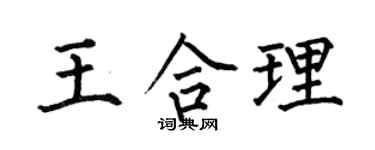 王合理
词典网